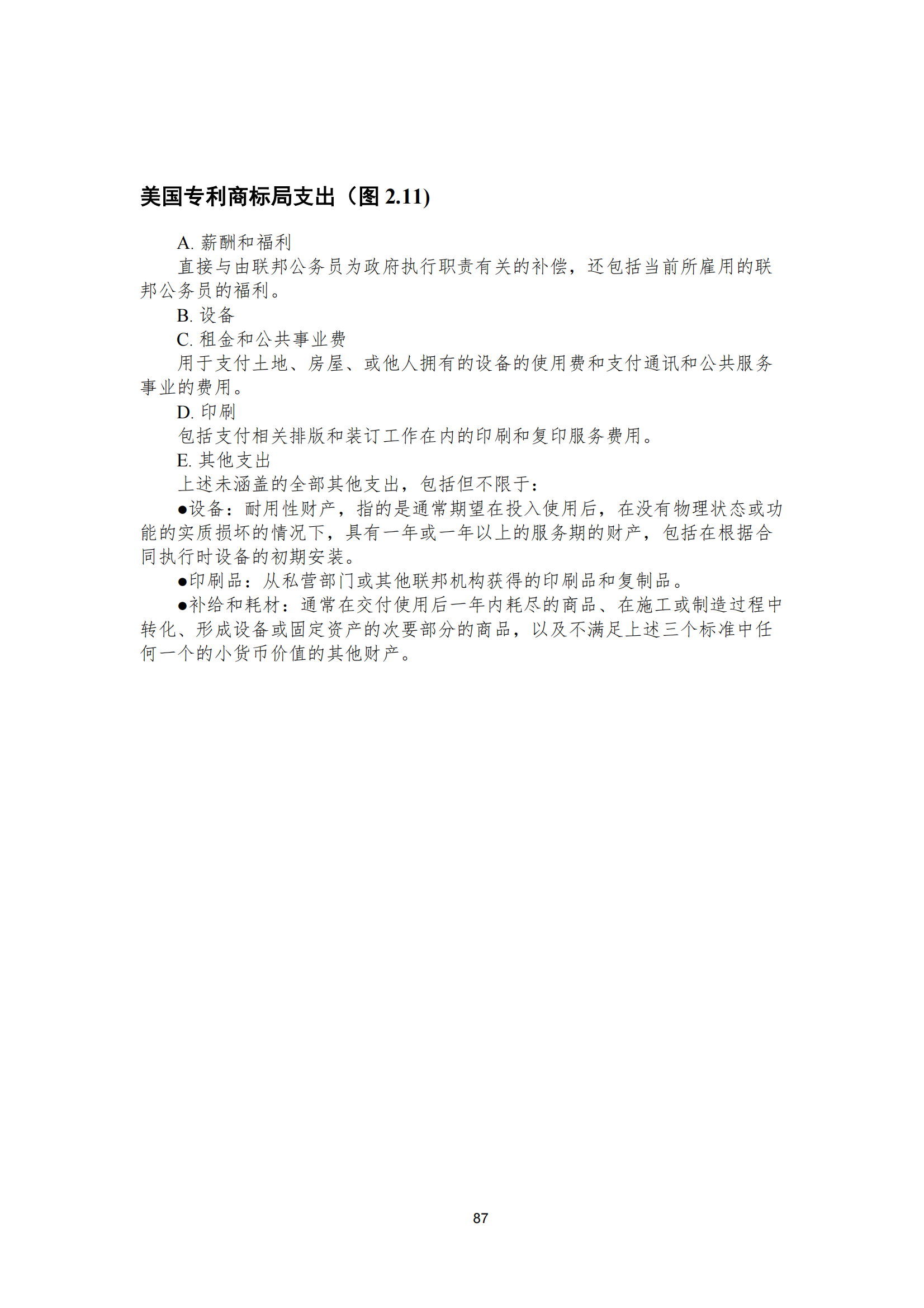 美国专利商标局支出（图 2.11)

A. 薪酬和福利

直接与由联邦公务员为政府执行职责有关的补偿，还包括当前所雇用的联邦公务员的福利。

B. 设备

C. 租金和公共事业费

用于支付土地、房屋、或他人拥有的设备的使用费和支付通讯和公共服务事业的费用。

D. 印刷

包括支付相关排版和装订工作在内的印刷和复印服务费用。

E. 其他支出

上述未涵盖的全部其他支出，包括但不限于：

●设备：耐用性财产，指的是通常期望在投入使用后，在没有物理状态或功能的实质损坏的情况下，具有一年或一年以上的服务期的财产，包括在根据合同执行时设备的初期安装。

●印刷品：从私营部门或其他联邦机构获得的印刷品和复制品。

●补给和耗材：通常在交付使用后一年内耗尽的商品、在施工或制造过程中转化、形成设备或固定资产的次要部分的商品，以及不满足上述三个标准中任何一个的小货币价值的其他财产。

87